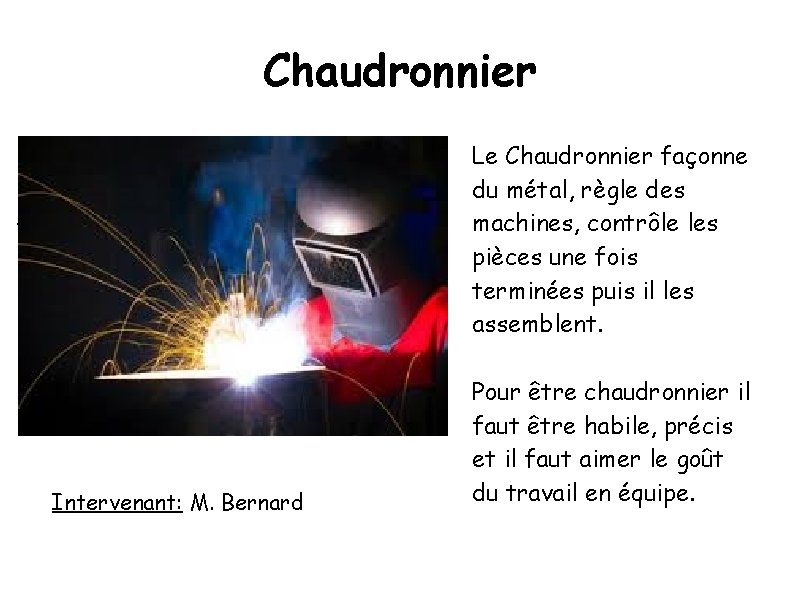 Chaudronnier

Le Chaudronnier façonne du métal, règle des machines, contrôle les pièces une fois terminées puis il les assemblent.

Pour être chaudronnier il faut être habile, précis et il faut aimer le goût du travail en équipe.

Intervenant: M. Bernard